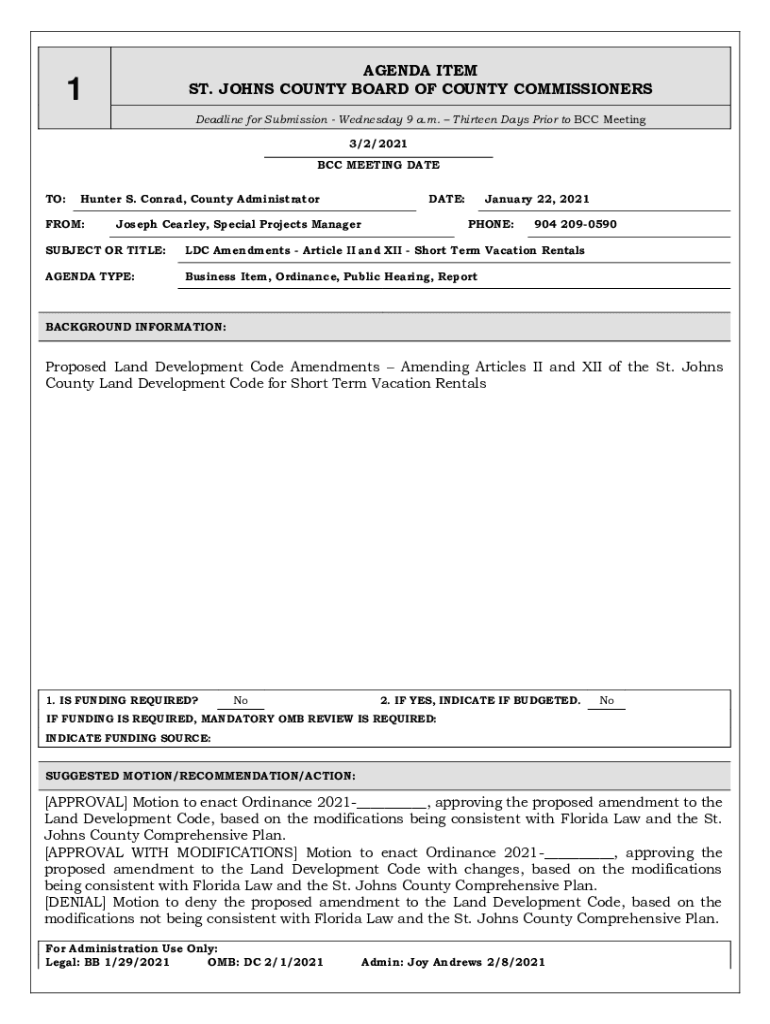 1

AGENDA ITEM
ST. JOHNS COUNTY BOARD OF COUNTY COMMISSIONERS

Deadline for Submission - Wednesday 9 a.m. – Thirteen Days Prior to BCC Meeting

3/2/2021
BCC MEETING DATE

TO: Hunter S. Conrad, County Administrator DATE: January 22, 2021

FROM: Joseph Cearley, Special Projects Manager PHONE: 904 209-0590

SUBJECT OR TITLE: LDC Amendments - Article II and XII - Short Term Vacation Rentals

AGENDA TYPE: Business Item, Ordinance, Public Hearing, Report

BACKGROUND INFORMATION:

Proposed Land Development Code Amendments – Amending Articles II and XII of the St. Johns County Land Development Code for Short Term Vacation Rentals

1. IS FUNDING REQUIRED? No 2. IF YES, INDICATE IF BUDGETED. No
IF FUNDING IS REQUIRED, MANDATORY OMB REVIEW IS REQUIRED:
INDICATE FUNDING SOURCE:

SUGGESTED MOTION/RECOMMENDATION/ACTION:

[APPROVAL] Motion to enact Ordinance 2021-_________, approving the proposed amendment to the Land Development Code, based on the modifications being consistent with Florida Law and the St. Johns County Comprehensive Plan.
[APPROVAL WITH MODIFICATIONS] Motion to enact Ordinance 2021-_________, approving the proposed amendment to the Land Development Code with changes, based on the modifications being consistent with Florida Law and the St. Johns County Comprehensive Plan.
[DENIAL] Motion to deny the proposed amendment to the Land Development Code, based on the modifications not being consistent with Florida Law and the St. Johns County Comprehensive Plan.

For Administration Use Only:
Legal: BB 1/29/2021 OMB: DC 2/1/2021 Admin: Joy Andrews 2/8/2021